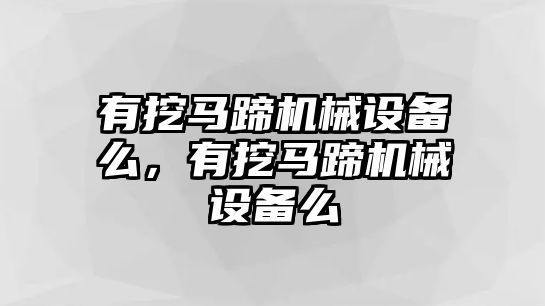 有挖马蹄机械设备么，有挖马蹄机械设备么